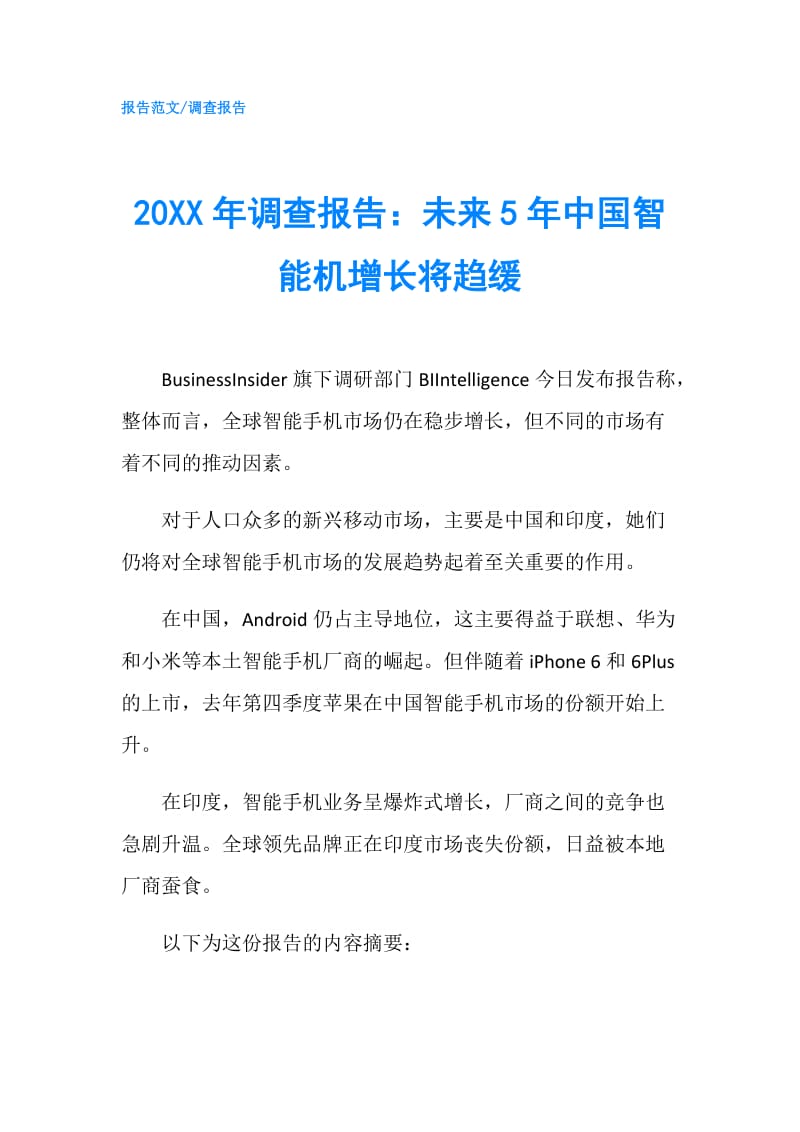 报告范文/调查报告

20XX 年调查报告：未来 5 年中国智能机增长将趋缓

BusinessInsider 旗下调研部门 BIIntelligence 今日发布报告称，整体而言，全球智能手机市场仍在稳步增长，但不同的市场有着不同的推动因素。

对于人口众多的新兴移动市场，主要是中国和印度，她们仍将对全球智能手机市场的发展趋势起着至关重要的作用。

在中国，Android 仍占主导地位，这主要得益于联想、华为和小米等本土智能手机厂商的崛起。但伴随着 iPhone 6 和 6Plus 的上市，去年第四季度苹果在中国智能手机市场的份额开始上升。

在印度，智能手机业务呈爆炸式增长，厂商之间的竞争也急剧升温。全球领先品牌正在印度市场丧失份额，日益被本地厂商蚕食。

以下为这份报告的内容摘要：